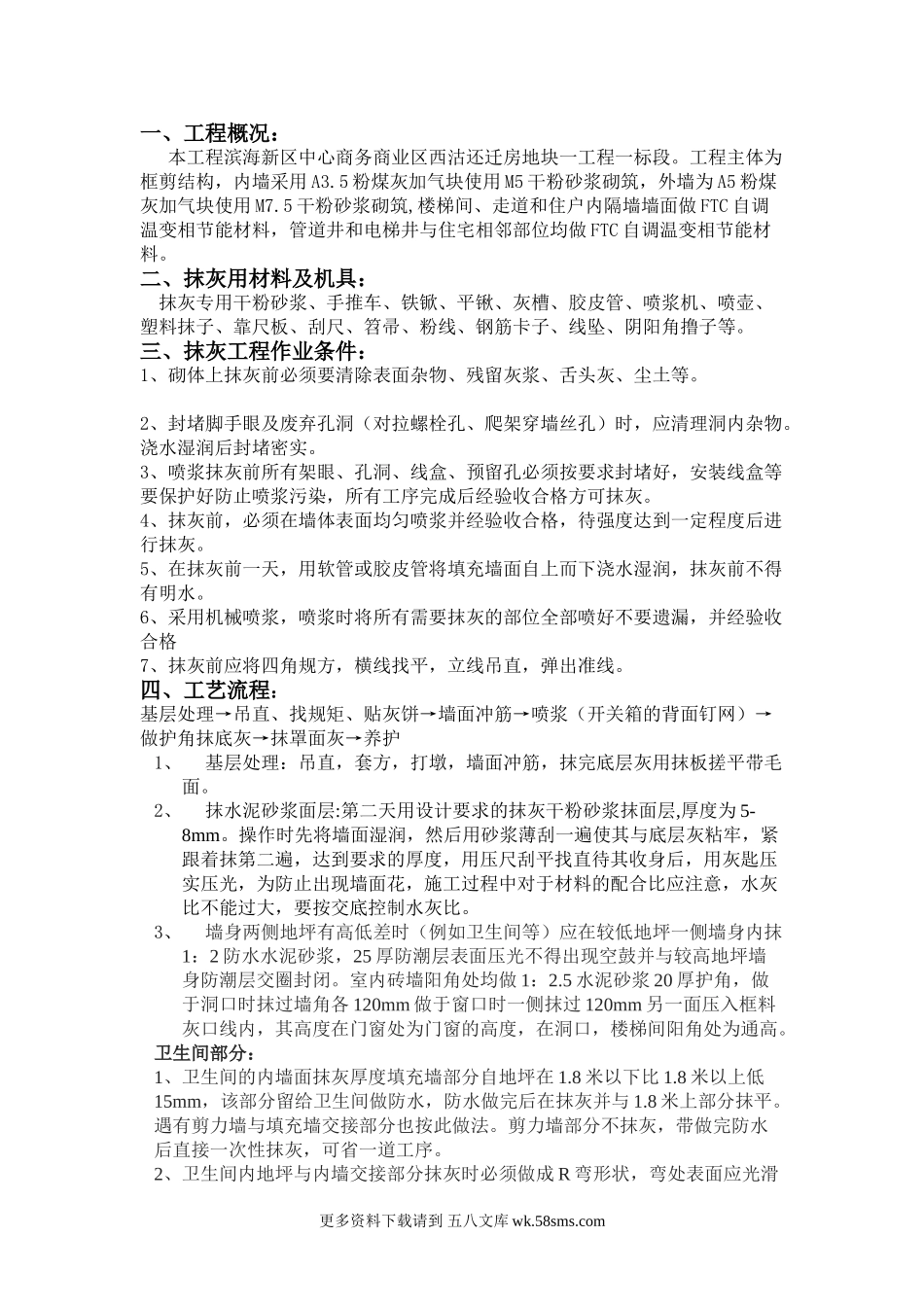 一、工程概况：

本工程滨海新区中心商务商业区西沽还迁房地块一工程一标段。工程主体为框剪结构，内墙采用A3.5粉煤灰加气块使用M5干粉砂浆砌筑，外墙为A5粉煤灰加气块使用M7.5干粉砂浆砌筑,楼梯间、走道和住户内隔墙墙面做FTC自调温变相节能材料，管道井和电梯井与住宅相邻部位均做FTC自调温变相节能材料。

二、抹灰用材料及机具：

抹灰专用干粉砂浆、手推车、铁锨、平锹、灰槽、胶皮管、喷浆机、喷壶、塑料抹子、靠尺板、刮尺、笤帚、粉线、钢筋卡子、线坠、阴阳角撸子等。

三、抹灰工程作业条件：

1、砌体上抹灰前必须要清除表面杂物、残留灰浆、舌头灰、尘土等。

2、封堵脚手眼及废弃孔洞（对拉螺栓孔、爬架穿墙丝孔）时，应清理洞内杂物。浇水湿润后封堵密实。

3、喷浆抹灰前所有架眼、孔洞、线盒、预留孔必须按要求封堵好，安装线盒等要保护好防止喷浆污染，所有工序完成后经验收合格方可抹灰。

4、抹灰前，必须在墙体表面均匀喷浆并经验收合格，待强度达到一定程度后进行抹灰。

5、在抹灰前一天，用软管或胶皮管将填充墙面自上而下浇水湿润，抹灰前不得有明水。

6、采用机械喷浆，喷浆时将所有需要抹灰的部位全部喷好不要遗漏，并经验收合格

7、抹灰前应将四角规方，横线找平，立线吊直，弹出准线。

四、工艺流程：

基层处理→吊直、找规矩、贴灰饼→墙面冲筋→喷浆（开关箱的背面钉网）→做护角抹底灰→抹罩面灰→养护

1、 基层处理：吊直，套方，打墩，墙面冲筋，抹完底层灰用抹板搓平带毛面。

2、 抹水泥砂浆面层:第二天用设计要求的抹灰干粉砂浆抹面层,厚度为5-8mm。操作时先将墙面湿润，然后用砂浆薄刮一遍使其与底层灰粘牢，紧跟着抹第二遍，达到要求的厚度，用压尺刮平找直待其收身后，用灰匙压实压光，为防止出现墙面花，施工过程中对于材料的配合比应注意，水灰比不能过大，要按交底控制水灰比。

3、 墙身两侧地坪有高低差时（例如卫生间等）应在较低地坪一侧墙身内抹1：2防水水泥砂浆，25厚防潮层表面压光不得出现空鼓并与较高地坪墙身防潮层交圈封闭。室内砖墙阳角处均做1：2.5水泥砂浆20厚护角，做于洞口时抹过墙角各120mm做于窗口时一侧抹过120mm另一面压入框料灰口线内，其高度在门窗处为门窗的高度，在洞口，楼梯间阳角处为通高。

卫生间部分：

1、卫生间的内墙面抹灰厚度填充墙部分自地坪在1.8米以下比1.8米以上低15mm，该部分留给卫生间做防水，防水做完后在抹灰并与1.8米上部分抹平。遇有剪力墙与填充墙交接部分也按此做法。剪力墙部分不抹灰，带做完防水后直接一次性抹灰，可省一道工序。

2、卫生间内地坪与内墙交接部分抹灰时必须做成R弯形状，弯处表面应光滑

更多资料下载请到 五八文库 wk.58sms.com